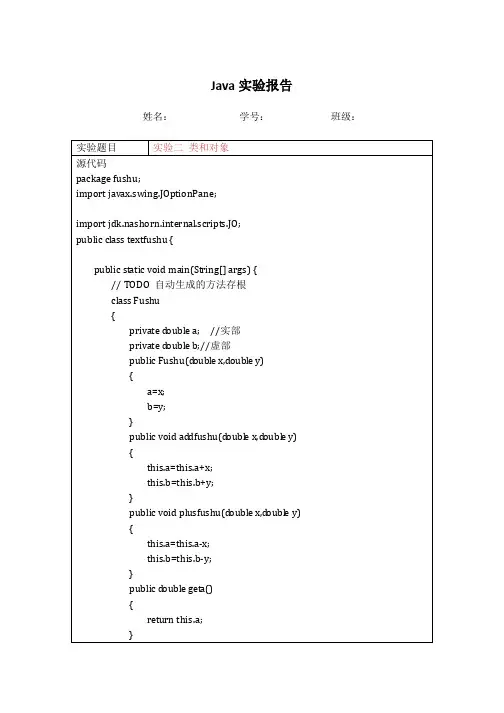 Java 实验报告

姓名: 学号: 班级:

| 实验题目 | 实验二 类和对象 |
|---|---|

源代码
package fushu;
import javax.swing.JOptionPane;

import jdk.nashorn.internal.scripts.JO;
public class textfushu {

public static void main(String[] args) {
// TODO 自动生成的方法存根
class Fushu
{
private double a; //实部
private double b;//虚部
public Fushu(double x,double y)
{
a=x;
b=y;
}
public void addfushu(double x,double y)
{
this.a=this.a+x;
this.b=this.b+y;
}
public void plusfushu(double x,double y)
{
this.a=this.a-x;
this.b=this.b-y;
}
public double geta()
{
return this.a;
}